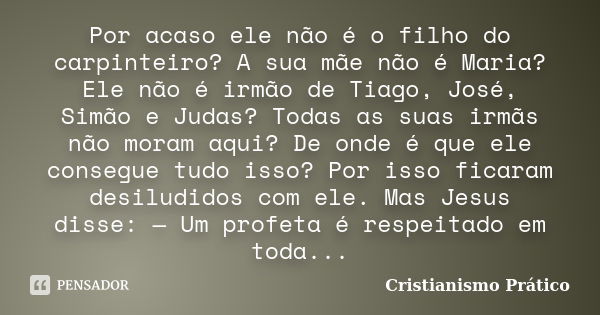 Por acaso ele não é o filho do carpinteiro? A sua mãe não é Maria? Ele não é irmão de Tiago, José, Simão e Judas? Todas as suas irmãs não moram aqui? De onde é que ele consegue tudo isso? Por isso ficaram desiludidos com ele. Mas Jesus disse: — Um profeta é respeitado em toda...

PENSADOR

Cristianismo Prático